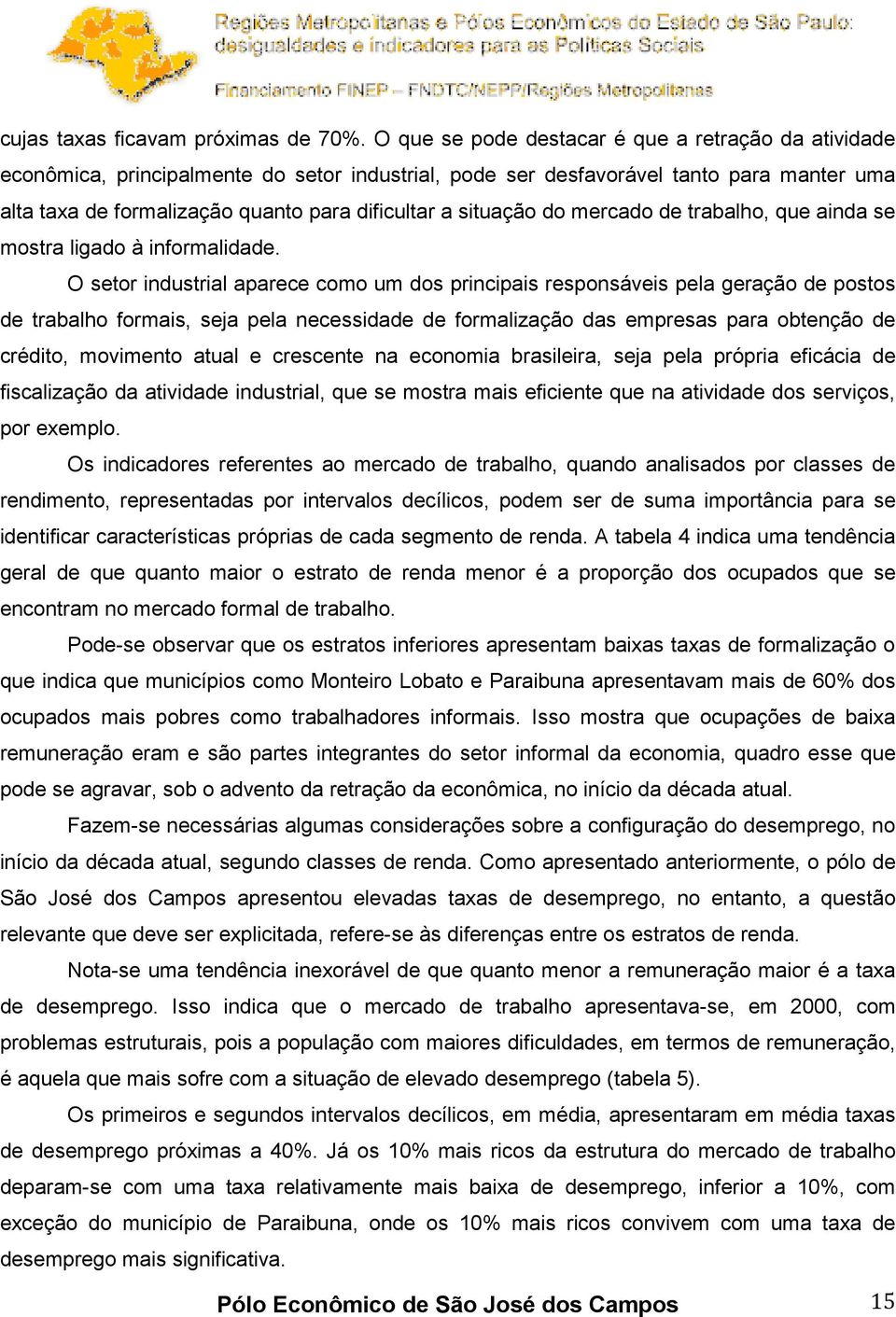 Regiões Metropolitanas e Pólos Econômicos do Estado de São Paulo: desigualdades e indicadores para as Políticas Sociais

Financiamento FINEP – FNDTC/NEPP/Regiões Metropolitanas

cujas taxas ficavam próximas de 70%. O que se pode destacar é que a retração da atividade econômica, principalmente do setor industrial, pode ser desfavorável tanto para manter uma alta taxa de formalização quanto para dificultar a situação do mercado de trabalho, que ainda se mostra ligado à informalidade.

O setor industrial aparece como um dos principais responsáveis pela geração de postos de trabalho formais, seja pela necessidade de formalização das empresas para obtenção de crédito, movimento atual e crescente na economia brasileira, seja pela própria eficácia de fiscalização da atividade industrial, que se mostra mais eficiente que na atividade dos serviços, por exemplo.

Os indicadores referentes ao mercado de trabalho, quando analisados por classes de rendimento, representadas por intervalos decílicos, podem ser de suma importância para se identificar características próprias de cada segmento de renda. A tabela 4 indica uma tendência geral de que quanto maior o estrato de renda menor é a proporção dos ocupados que se encontram no mercado formal de trabalho.

Pode-se observar que os estratos inferiores apresentam baixas taxas de formalização o que indica que municípios como Monteiro Lobato e Paraibuna apresentavam mais de 60% dos ocupados mais pobres como trabalhadores informais. Isso mostra que ocupações de baixa remuneração eram e são partes integrantes do setor informal da economia, quadro esse que pode se agravar, sob o advento da retração da econômica, no início da década atual.

Fazem-se necessárias algumas considerações sobre a configuração do desemprego, no início da década atual, segundo classes de renda. Como apresentado anteriormente, o pólo de São José dos Campos apresentou elevadas taxas de desemprego, no entanto, a questão relevante que deve ser explicitada, refere-se às diferenças entre os estratos de renda.

Nota-se uma tendência inexorável de que quanto menor a remuneração maior é a taxa de desemprego. Isso indica que o mercado de trabalho apresentava-se, em 2000, com problemas estruturais, pois a população com maiores dificuldades, em termos de remuneração, é aquela que mais sofre com a situação de elevado desemprego (tabela 5).

Os primeiros e segundos intervalos decílicos, em média, apresentaram em média taxas de desemprego próximas a 40%. Já os 10% mais ricos da estrutura do mercado de trabalho deparam-se com uma taxa relativamente mais baixa de desemprego, inferior a 10%, com exceção do município de Paraibuna, onde os 10% mais ricos convivem com uma taxa de desemprego mais significativa.

Pólo Econômico de São José dos Campos

15